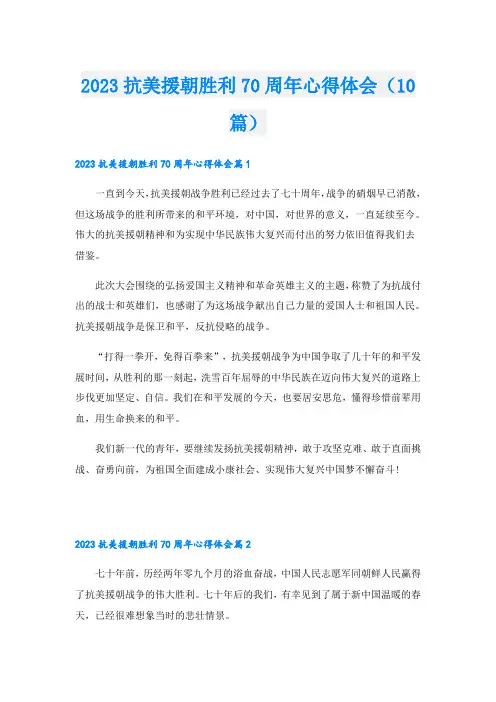 2023 抗美援朝胜利 70 周年心得体会（10 篇）

2023 抗美援朝胜利 70 周年心得体会篇 1

一直到今天，抗美援朝战争胜利已经过去了七十周年，战争的硝烟早已消散，但这场战争的胜利所带来的和平环境，对中国，对世界的意义，一直延续至今。伟大的抗美援朝精神和为实现中华民族伟大复兴而付出的努力依旧值得我们去借鉴。

此次大会围绕的弘扬爱国主义精神和革命英雄主义的主题，称赞了为抗战付出的战士和英雄们，也感谢了为这场战争献出自己力量的爱国人士和祖国人民。抗美援朝战争是保卫和平，反抗侵略的战争。

“打得一拳开，免得百拳来”，抗美援朝战争为中国争取了几十年的和平发展时间，从胜利的那一刻起，洗雪百年屈辱的中华民族在迈向伟大复兴的道路上步伐更加坚定、自信。我们在和平发展的今天，也要居安思危，懂得珍惜前辈用血，用生命换来的和平。

我们新一代的青年，要继续发扬抗美援朝精神，敢于攻坚克难、敢于直面挑战、奋勇向前，为祖国全面建成小康社会、实现伟大复兴中国梦不懈奋斗！

2023 抗美援朝胜利 70 周年心得体会篇 2

七十年前，历经两年零九个月的浴血奋战，中国人民志愿军同朝鲜人民赢得了抗美援朝战争的伟大胜利。七十年后的我们，有幸见到了属于新中国温暖的春天，已经很难想象当时的悲壮情景。